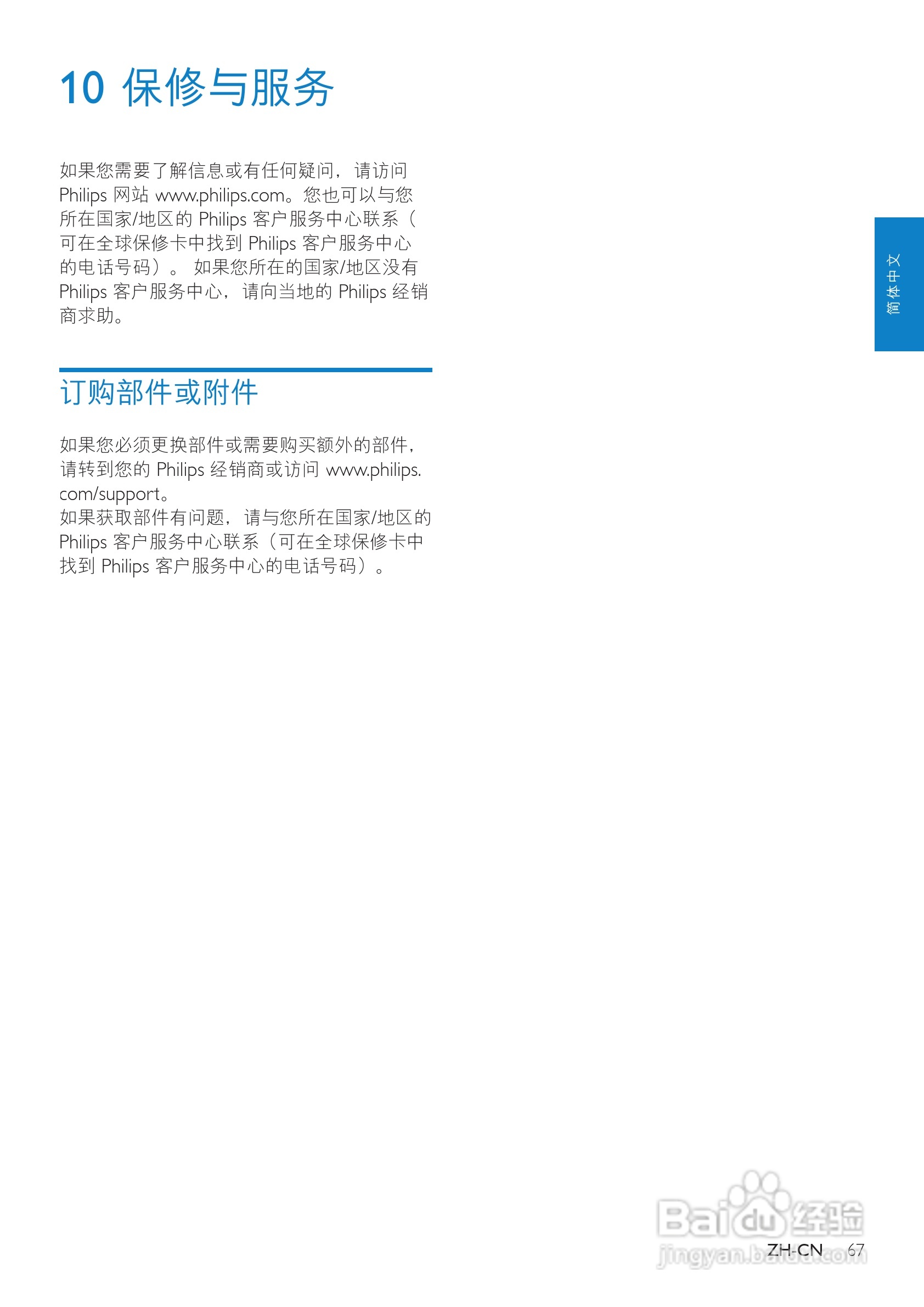 10 保修与服务

如果您需要了解信息或有任何疑问，请访问 Philips 网站 www.philips.com。您也可以与您所在国家/地区的 Philips 客户服务中心联系（可在全球保修卡中找到 Philips 客户服务中心的电话号码）。 如果您所在的国家/地区没有 Philips 客户服务中心，请向当地的 Philips 经销商求助。

简体中文

订购部件或附件

如果您必须更换部件或需要购买额外的部件，请转到您的 Philips 经销商或访问 www.philips.com/support。
如果获取部件有问题，请与您所在国家/地区的 Philips 客户服务中心联系（可在全球保修卡中找到 Philips 客户服务中心的电话号码）。

Baidu 经验
jingyan.baidu.com

ZH-CN 67